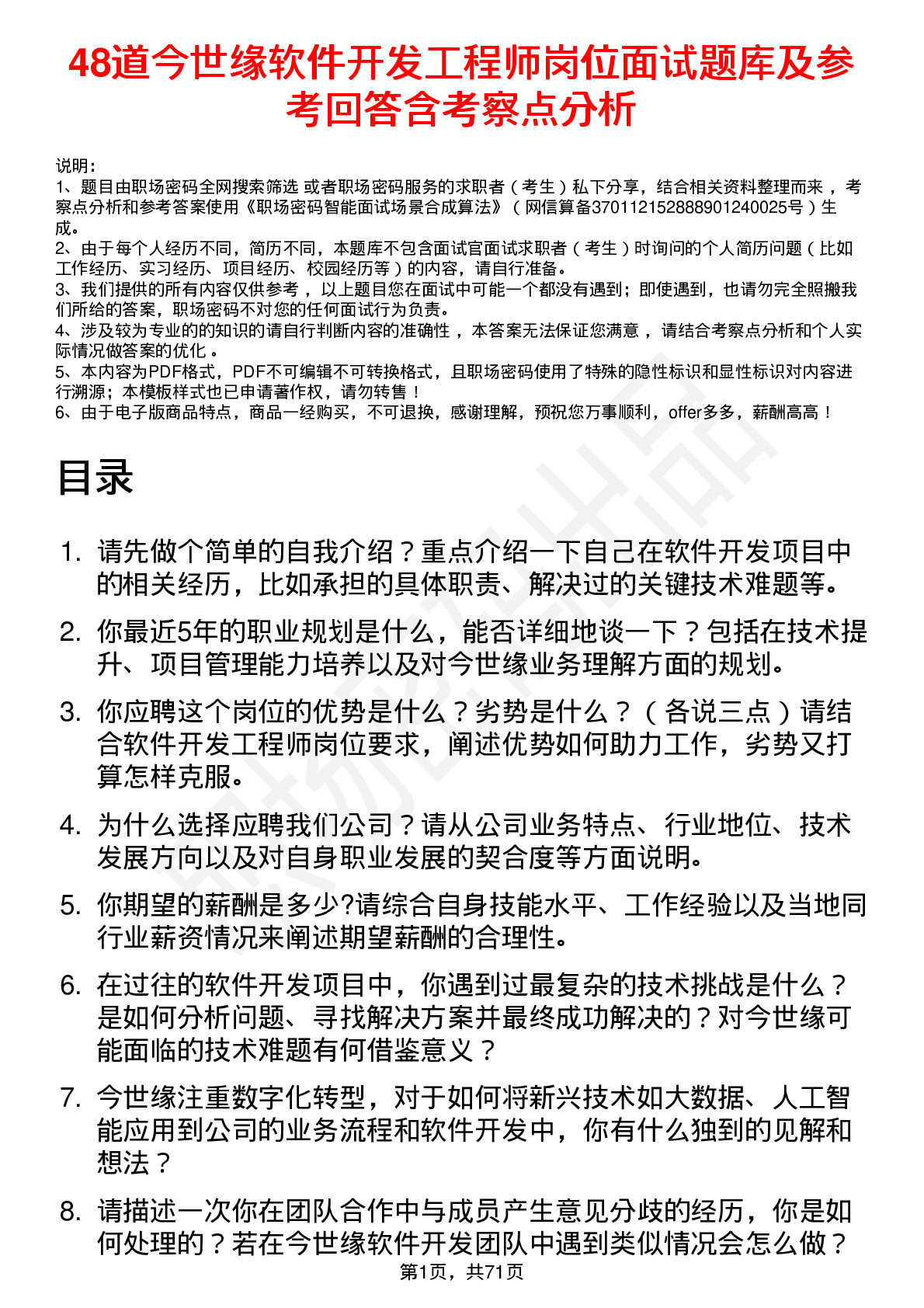 48道今世缘软件开发工程师岗位面试题库及参考回答含考察点分析

说明：
1、题目由职场密码全网搜索筛选 或者职场密码服务的求职者（考生）私下分享，结合相关资料整理而来，考察点分析和参考答案使用《职场密码智能面试场景合成算法》（网信算备370112152888901240025号）生成。
2、由于每个人经历不同，简历不同，本题库不包含面试官面试求职者（考生）时询问的个人简历问题（比如工作经历、实习经历、项目经历、校园经历等）的内容，请自行准备。
3、我们提供的所有内容仅供参考，以上题目您在面试中可能一个都没有遇到；即使遇到，也请勿完全照搬我们所给的答案，职场密码不对您的任何面试行为负责。
4、涉及较为专业的的知识的请自行判断内容的准确性，本答案无法保证您满意，请结合考察点分析和个人实际情况做答案的优化。
5、本内容为PDF格式，PDF不可编辑不可转换格式，且职场密码使用了特殊的隐性标识和显性标识对内容进行溯源；本模板样式也已申请著作权，请勿转售！
6、由于电子版商品特点，商品一经购买，不可退换，感谢理解，预祝您万事顺利，offer多多，薪酬高高！

目录

1. 请先做个简单的自我介绍？重点介绍一下自己在软件开发项目中的相关经历，比如承担的具体职责、解决过的关键技术难题等。
2. 你最近5年的职业规划是什么，能否详细地谈一下？包括在技术提升、项目管理能力培养以及对今世缘业务理解方面的规划。
3. 你应聘这个岗位的优势是什么？劣势是什么？（各说三点）请结合软件开发工程师岗位要求，阐述优势如何助力工作，劣势又打算怎样克服。
4. 为什么选择应聘我们公司？请从公司业务特点、行业地位、技术发展方向以及对自身职业发展的契合度等方面说明。
5. 你期望的薪酬是多少?请综合自身技能水平、工作经验以及当地同行业薪资情况来阐述期望薪酬的合理性。
6. 在过往的软件开发项目中，你遇到过最复杂的技术挑战是什么？是如何分析问题、寻找解决方案并最终成功解决的？对今世缘可能面临的技术难题有何借鉴意义？
7. 今世缘注重数字化转型，对于如何将新兴技术如大数据、人工智能应用到公司的业务流程和软件开发中，你有什么独到的见解和想法？
8. 请描述一次你在团队合作中与成员产生意见分歧的经历，你是如何处理的？若在今世缘软件开发团队中遇到类似情况会怎么做？

第1页，共71页